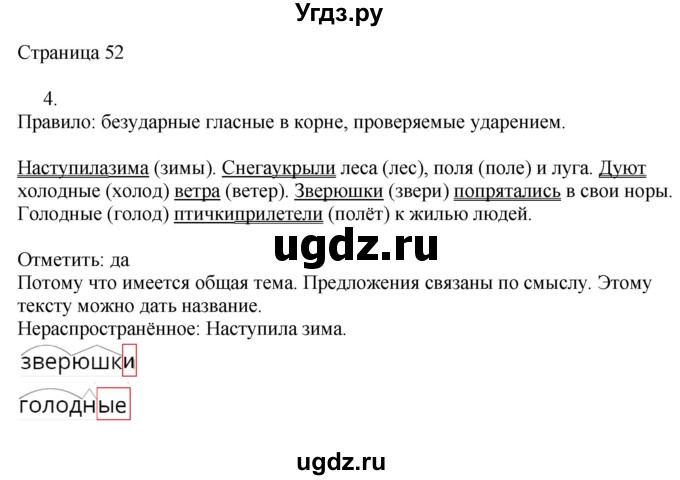 Угдз.ру

Страница 52

4.
Правило: безударные гласные в корне, проверяемые ударением.

Наступилазима (зимы). Снегаукрыли леса (лес), поля (поле) и луга. Дуют холодные (холод) ветра (ветер). Зверюшки (звери) попрятались в свои норы. Голодные (голод) птичкиприлетели (полёт) к жилью людей.

ugdz.ru

Отметить: да
Потому что имеется общая тема. Предложения связаны по смыслу. Этому тексту можно дать название.
Нераспространённое: Наступила зима.

зверюшки

голодные

ugdz.ru